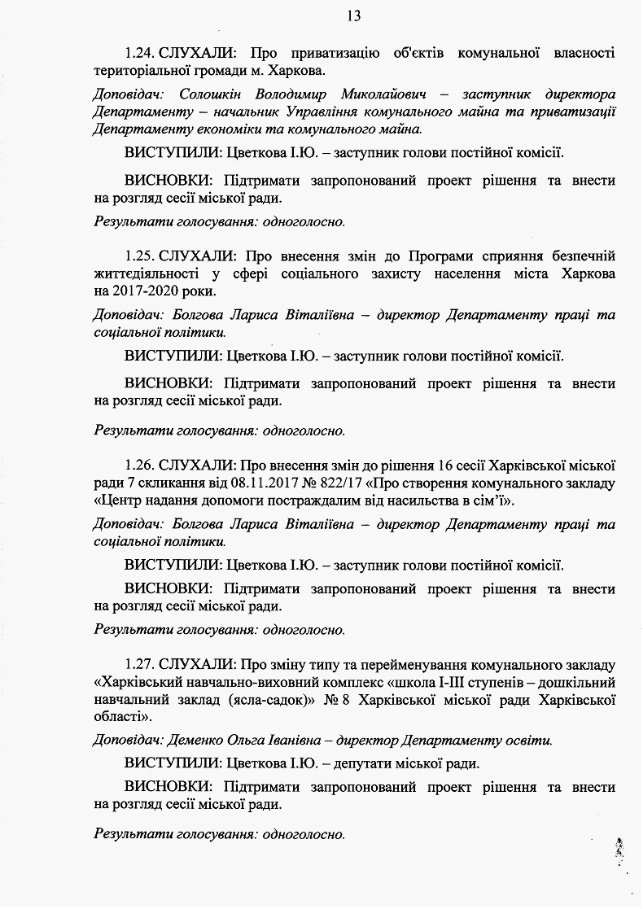 13

1.24. СЛУХАЛИ: Про приватизацію об'єктів комунальної власності територіальної громади м. Харкова.

Доповідач: Солошкін Володимир Миколайович – заступник директора Департаменту – начальник Управління комунального майна та приватизації Департаменту економіки та комунального майна.

ВИСТУПИЛИ: Цветкова І.Ю. – заступник голови постійної комісії.

ВИСНОВКИ: Підтримати запропонований проект рішення та внести на розгляд сесії міської ради.

Результати голосування: одноголосно.

1.25. СЛУХАЛИ: Про внесення змін до Програми сприяння безпечній життєдіяльності у сфері соціального захисту населення міста Харкова на 2017-2020 роки.

Доповідач: Болгова Лариса Віталіївна – директор Департаменту праці та соціальної політики.

ВИСТУПИЛИ: Цветкова І.Ю. – заступник голови постійної комісії.

ВИСНОВКИ: Підтримати запропонований проект рішення та внести на розгляд сесії міської ради.

Результати голосування: одноголосно.

1.26. СЛУХАЛИ: Про внесення змін до рішення 16 сесії Харківської міської ради 7 скликання від 08.11.2017 № 822/17 «Про створення комунального закладу «Центр надання допомоги постраждалим від насильства в сім'ї».

Доповідач: Болгова Лариса Віталіївна – директор Департаменту праці та соціальної політики.

ВИСТУПИЛИ: Цветкова І.Ю. – заступник голови постійної комісії.

ВИСНОВКИ: Підтримати запропонований проект рішення та внести на розгляд сесії міської ради.

Результати голосування: одноголосно.

1.27. СЛУХАЛИ: Про зміну типу та перейменування комунального закладу «Харківський навчально-виховний комплекс «школа І-ІІІ ступенів – дошкільний навчальний заклад (ясла-садок)» № 8 Харківської міської ради Харківської області».

Доповідач: Деменко Ольга Іванівна – директор Департаменту освіти.

ВИСТУПИЛИ: Цветкова І.Ю. – депутати міської ради.

ВИСНОВКИ: Підтримати запропонований проект рішення та внести на розгляд сесії міської ради.

Результати голосування: одноголосно.